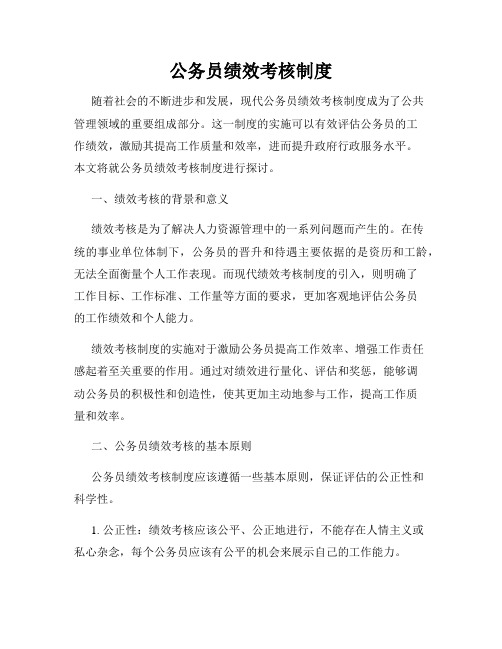 公务员绩效考核制度

随着社会的不断进步和发展，现代公务员绩效考核制度成为了公共管理领域的重要组成部分。这一制度的实施可以有效评估公务员的工作绩效，激励其提高工作质量和效率，进而提升政府行政服务水平。本文将就公务员绩效考核制度进行探讨。

一、绩效考核的背景和意义

绩效考核是为了解决人力资源管理中的一系列问题而产生的。在传统的事业单位体制下，公务员的晋升和待遇主要依据的是资历和工龄，无法全面衡量个人工作表现。而现代绩效考核制度的引入，则明确了工作目标、工作标准、工作量等方面的要求，更加客观地评估公务员的工作绩效和个人能力。

绩效考核制度的实施对于激励公务员提高工作效率、增强工作责任感起着至关重要的作用。通过对绩效进行量化、评估和奖惩，能够调动公务员的积极性和创造性，使其更加主动地参与工作，提高工作质量和效率。

二、公务员绩效考核的基本原则

公务员绩效考核制度应该遵循一些基本原则，保证评估的公正性和科学性。

1. 公正性：绩效考核应该公平、公正地进行，不能存在人情主义或私心杂念，每个公务员应该有公平的机会来展示自己的工作能力。